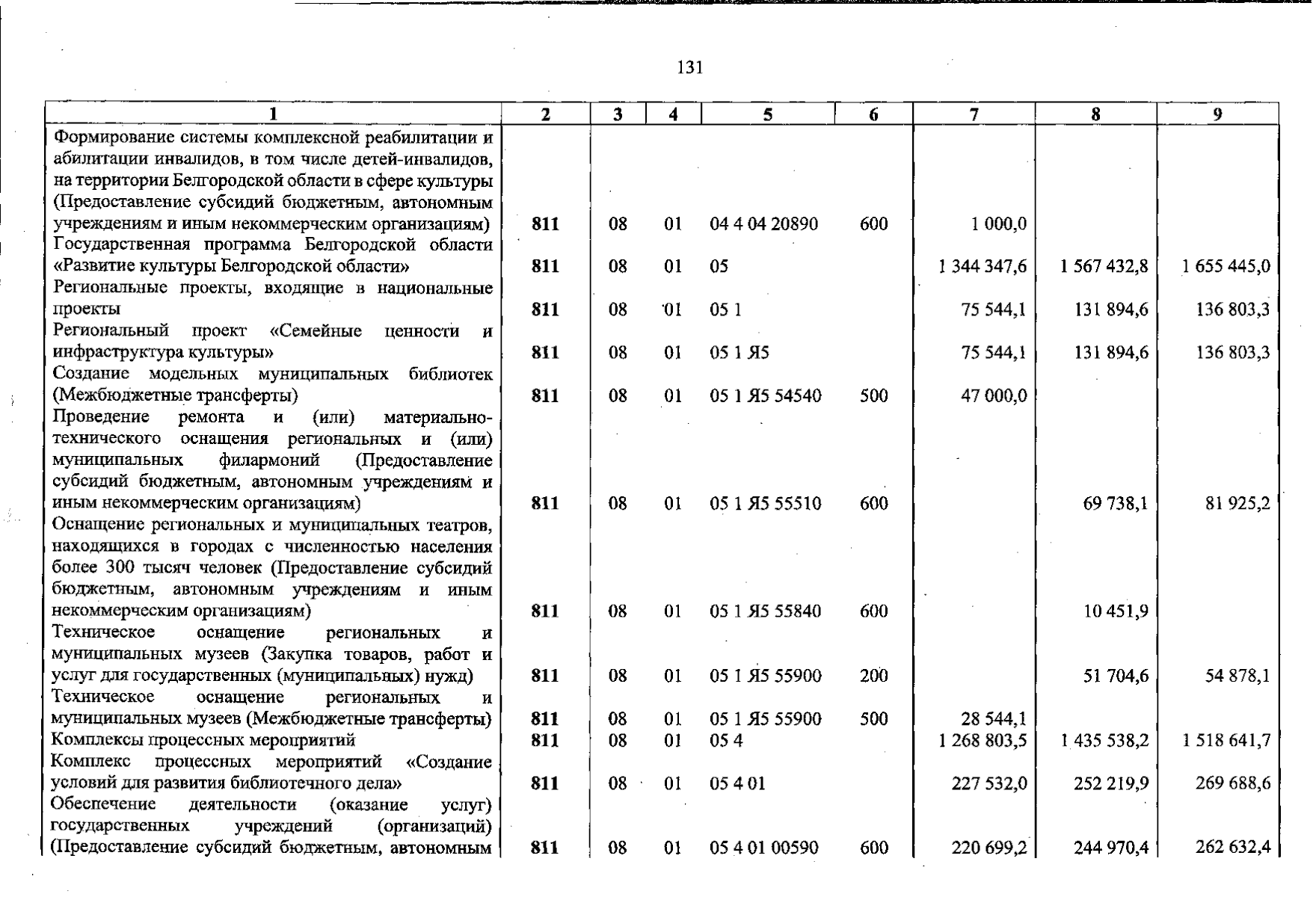 131

| 1 | 2 | 3 | 4 | 5 | 6 | 7 | 8 | 9 |
|---|---|---|---|---|---|---|---|---|
| Формирование системы комплексной реабилитации и абилитации инвалидов, в том числе детей-инвалидов, на территории Белгородской области в сфере культуры (Предоставление субсидий бюджетным, автономным учреждениям и иным некоммерческим организациям) | 811 | 08 | 01 | 04 4 04 20890 | 600 | 1 000,0 | | |
| Государственная программа Белгородской области «Развитие культуры Белгородской области» | 811 | 08 | 01 | 05 | | 1 344 347,6 | 1 567 432,8 | 1 655 445,0 |
| Региональные проекты, входящие в национальные проекты | 811 | 08 | 01 | 05 1 | | 75 544,1 | 131 894,6 | 136 803,3 |
| Региональный проект «Семейные ценности и инфраструктура культуры» | 811 | 08 | 01 | 05 1 Я5 | | 75 544,1 | 131 894,6 | 136 803,3 |
| Создание модельных муниципальных библиотек (Межбюджетные трансферты) | 811 | 08 | 01 | 05 1 Я5 54540 | 500 | 47 000,0 | | |
| Проведение ремонта и (или) материально-технического оснащения региональных и (или) муниципальных филармоний (Предоставление субсидий бюджетным, автономным учреждениям и иным некоммерческим организациям) | 811 | 08 | 01 | 05 1 Я5 55510 | 600 | | 69 738,1 | 81 925,2 |
| Оснащение региональных и муниципальных театров, находящихся в городах с численностью населения более 300 тысяч человек (Предоставление субсидий бюджетным, автономным учреждениям и иным некоммерческим организациям) | 811 | 08 | 01 | 05 1 Я5 55840 | 600 | | 10 451,9 | |
| Техническое оснащение региональных и муниципальных музеев (Закупка товаров, работ и услуг для государственных (муниципальных) нужд) | 811 | 08 | 01 | 05 1 Я5 55900 | 200 | | 51 704,6 | 54 878,1 |
| Техническое оснащение региональных и муниципальных музеев (Межбюджетные трансферты) | 811 | 08 | 01 | 05 1 Я5 55900 | 500 | 28 544,1 | | |
| Комплексы процессных мероприятий | 811 | 08 | 01 | 05 4 | | 1 268 803,5 | 1 435 538,2 | 1 518 641,7 |
| Комплекс процессных мероприятий «Создание условий для развития библиотечного дела» | 811 | 08 | 01 | 05 4 01 | | 227 532,0 | 252 219,9 | 269 688,6 |
| Обеспечение деятельности (оказание услуг) государственных учреждений (организаций) (Предоставление субсидий бюджетным, автономным | 811 | 08 | 01 | 05 4 01 00590 | 600 | 220 699,2 | 244 970,4 | 262 632,4 |